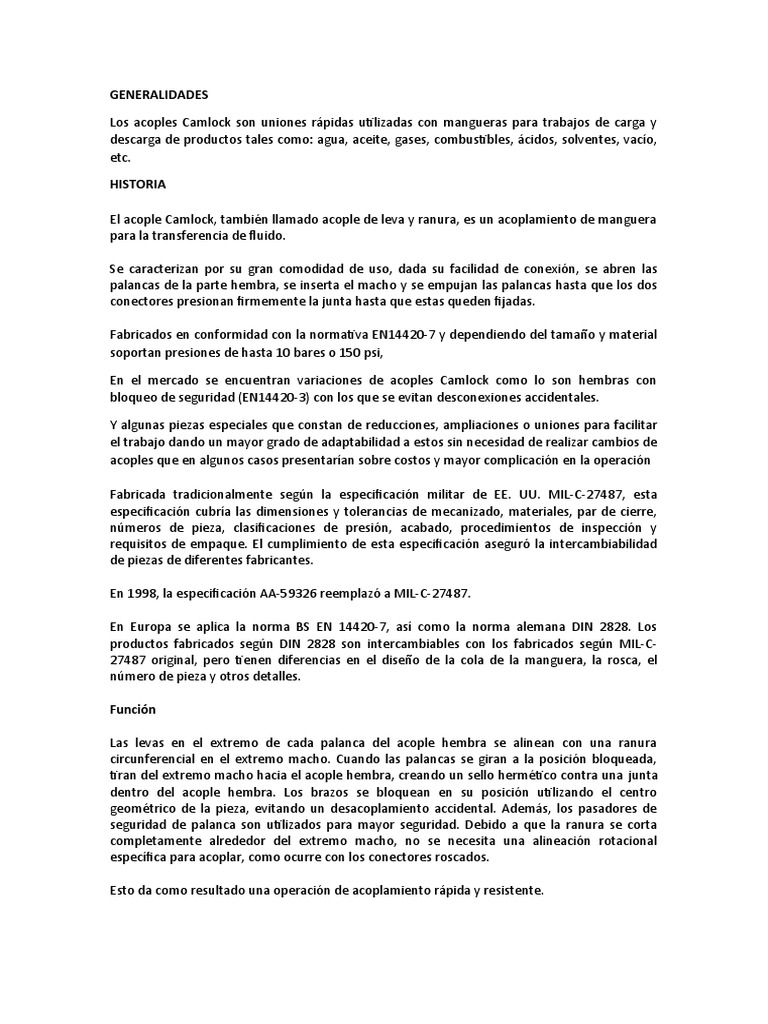 GENERALIDADES

Los acoples Camlock son uniones rápidas utilizadas con mangueras para trabajos de carga y descarga de productos tales como: agua, aceite, gases, combustibles, ácidos, solventes, vacío, etc.

HISTORIA

El acople Camlock, también llamado acople de leva y ranura, es un acoplamiento de manguera para la transferencia de fluido.

Se caracterizan por su gran comodidad de uso, dada su facilidad de conexión, se abren las palancas de la parte hembra, se inserta el macho y se empujan las palancas hasta que los dos conectores presionan firmemente la junta hasta que estas queden fijadas.

Fabricados en conformidad con la normativa EN14420-7 y dependiendo del tamaño y material soportan presiones de hasta 10 bares o 150 psi,

En el mercado se encuentran variaciones de acoples Camlock como lo son hembras con bloqueo de seguridad (EN14420-3) con los que se evitan desconexiones accidentales.

Y algunas piezas especiales que constan de reducciones, ampliaciones o uniones para facilitar el trabajo dando un mayor grado de adaptabilidad a estos sin necesidad de realizar cambios de acoples que en algunos casos presentarían sobre costos y mayor complicación en la operación

Fabricada tradicionalmente según la especificación militar de EE. UU. MIL-C-27487, esta especificación cubría las dimensiones y tolerancias de mecanizado, materiales, par de cierre, números de pieza, clasificaciones de presión, acabado, procedimientos de inspección y requisitos de empaque. El cumplimiento de esta especificación aseguró la intercambiabilidad de piezas de diferentes fabricantes.

En 1998, la especificación AA-59326 reemplazó a MIL-C-27487.

En Europa se aplica la norma BS EN 14420-7, así como la norma alemana DIN 2828. Los productos fabricados según DIN 2828 son intercambiables con los fabricados según MIL-C-27487 original, pero tienen diferencias en el diseño de la cola de la manguera, la rosca, el número de pieza y otros detalles.

Función

Las levas en el extremo de cada palanca del acople hembra se alinean con una ranura circunferencial en el extremo macho. Cuando las palancas se giran a la posición bloqueada, tiran del extremo macho hacia el acople hembra, creando un sello hermético contra una junta dentro del acople hembra. Los brazos se bloquean en su posición utilizando el centro geométrico de la pieza, evitando un desacoplamiento accidental. Además, los pasadores de seguridad de palanca son utilizados para mayor seguridad. Debido a que la ranura se corta completamente alrededor del extremo macho, no se necesita una alineación rotacional específica para acoplar, como ocurre con los conectores roscados.

Esto da como resultado una operación de acoplamiento rápida y resistente.